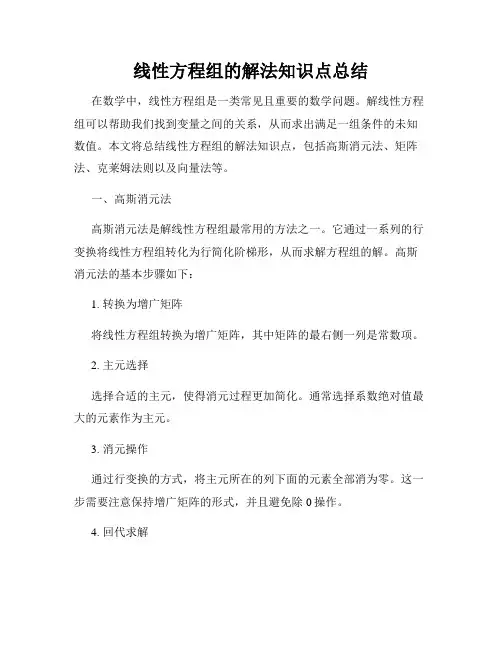 线性方程组的解法知识点总结

在数学中，线性方程组是一类常见且重要的数学问题。解线性方程组可以帮助我们找到变量之间的关系，从而求出满足一组条件的未知数值。本文将总结线性方程组的解法知识点，包括高斯消元法、矩阵法、克莱姆法则以及向量法等。

一、高斯消元法

高斯消元法是解线性方程组最常用的方法之一。它通过一系列的行变换将线性方程组转化为行简化阶梯形，从而求解方程组的解。高斯消元法的基本步骤如下：

1. 转换为增广矩阵

将线性方程组转换为增广矩阵，其中矩阵的最右侧一列是常数项。

2. 主元选择

选择合适的主元，使得消元过程更加简化。通常选择系数绝对值最大的元素作为主元。

3. 消元操作

通过行变换的方式，将主元所在的列下面的元素全部消为零。这一步需要注意保持增广矩阵的形式，并且避免除 0 操作。

4. 回代求解